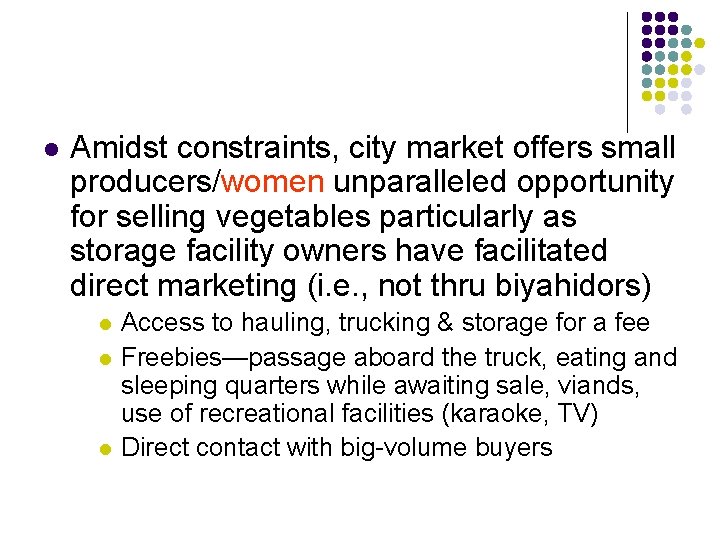 • Amidst constraints, city market offers small producers/women unparalleled opportunity for selling vegetables particularly as storage facility owners have facilitated direct marketing (i.e., not thru biyahidors)

• Access to hauling, trucking & storage for a fee
• Freebies—passage aboard the truck, eating and sleeping quarters while awaiting sale, viands, use of recreational facilities (karaoke, TV)
• Direct contact with big-volume buyers